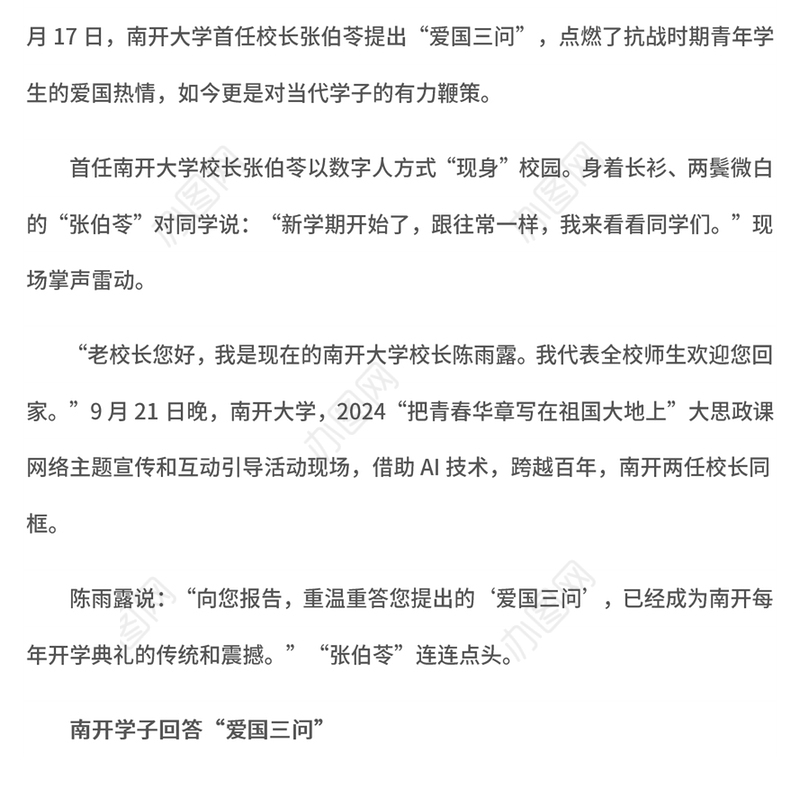 月 17 日，南开大学首任校长张伯苓提出“爱国三问”，点燃了抗战时期青年学生的爱国热情，如今更是对当代学子的有力鞭策。

首任南开大学校长张伯苓以数字人方式“现身”校园。身着长衫、两鬓微白的“张伯苓”对同学说：“新学期开始了，跟往常一样，我来看看同学们。”现场掌声雷动。

“老校长您好，我是现在的南开大学校长陈雨露。我代表全校师生欢迎您回家。”9 月 21 日晚，南开大学，2024“把青春华章写在祖国大地上”大思政课网络主题宣传和互动引导活动现场，借助 AI 技术，跨越百年，南开两任校长同框。

陈雨露说：“向您报告，重温重答您提出的‘爱国三问’，已经成为南开每年开学典礼的传统和震撼。”“张伯苓”连连点头。

南开学子回答“爱国三问”